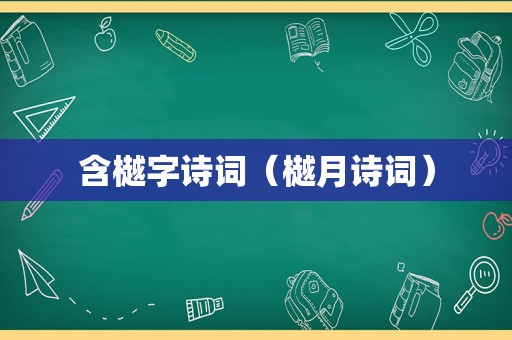 含樾字诗词（樾月诗词）